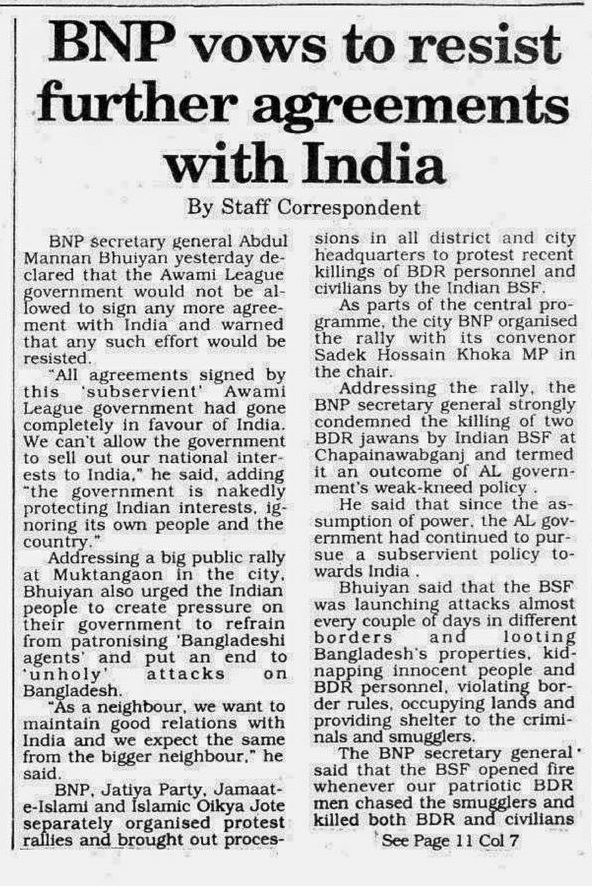 BNP vows to resist further agreements with India

By Staff Correspondent

BNP secretary general Abdul Mannan Bhuiyan yesterday declared that the Awami League government would not be allowed to sign any more agreement with India and warned that any such effort would be resisted.

"All agreements signed by this 'subservient' Awami League government had gone completely in favour of India. We can't allow the government to sell out our national interests to India," he said, adding "the government is nakedly protecting Indian interests, ignoring its own people and the country."

Addressing a big public rally at Muktangaon in the city, Bhuiyan also urged the Indian people to create pressure on their government to refrain from patronising 'Bangladeshi agents' and put an end to 'unholy' attacks on Bangladesh.

"As a neighbour, we want to maintain good relations with India and we expect the same from the bigger neighbour," he said.

BNP, Jatiya Party, Jamaat-e-Islami and Islamic Oikya Jote separately organised protest rallies and brought out processions in all district and city headquarters to protest recent killings of BDR personnel and civilians by the Indian BSF.

As parts of the central programme, the city BNP organised the rally with its convenor Sadek Hossain Khoka MP in the chair.

Addressing the rally, the BNP secretary general strongly condemned the killing of two BDR jawans by Indian BSF at Chapainawabganj and termed it an outcome of AL government's weak-kneed policy .

He said that since the assumption of power, the AL government had continued to pursue a subservient policy towards India .

Bhuiyan said that the BSF was launching attacks almost every couple of days in different borders and looting Bangladesh's properties, kidnapping innocent people and BDR personnel, violating border rules, occupying lands and providing shelter to the criminals and smugglers.

The BNP secretary general said that the BSF opened fire whenever our patriotic BDR men chased the smugglers and killed both BDR and civilians

See Page 11 Col 7